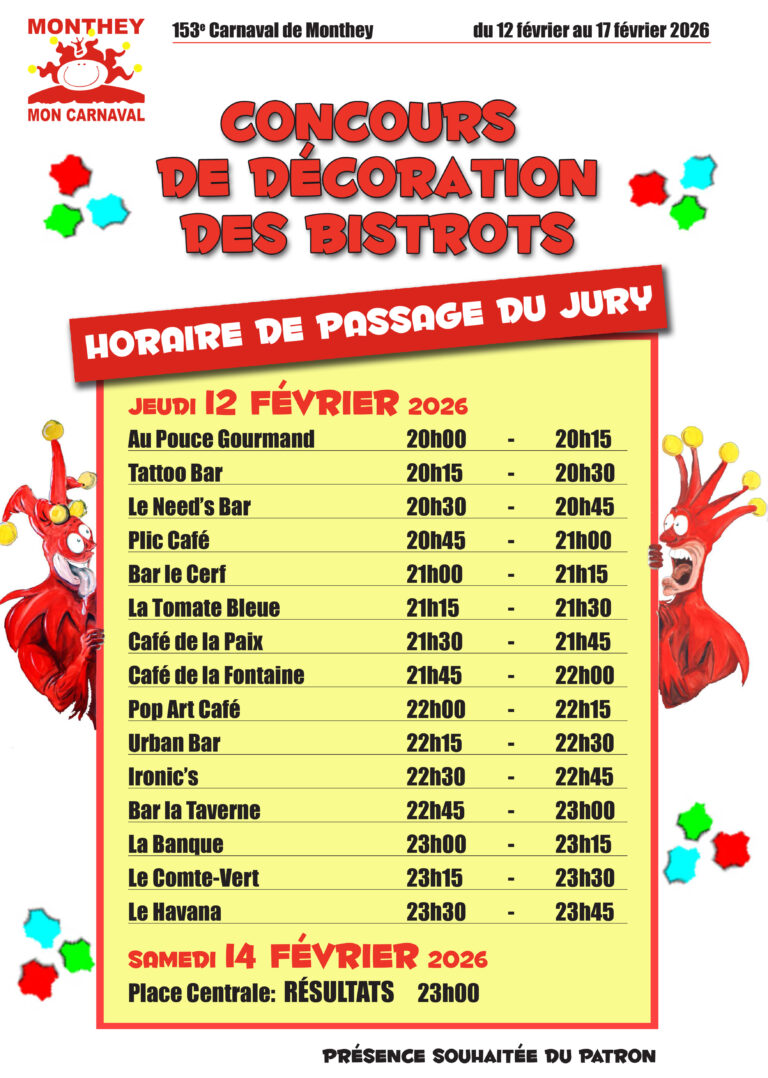 MONTHEY
MON CARNAVAL

153e Carnaval de Monthey du 12 février au 17 février 2026

CONCOURS DE DÉCORATION DES BISTROTS

HORAIRE DE PASSAGE DU JURY

JEUDI 12 FÉVRIER 2026

| | | | |
|---|---|---|---|
| Au Pouce Gourmand | 20h00 | - | 20h15 |
| Tattoo Bar | 20h15 | - | 20h30 |
| Le Need's Bar | 20h30 | - | 20h45 |
| Plic Café | 20h45 | - | 21h00 |
| Bar le Cerf | 21h00 | - | 21h15 |
| La Tomate Bleue | 21h15 | - | 21h30 |
| Café de la Paix | 21h30 | - | 21h45 |
| Café de la Fontaine | 21h45 | - | 22h00 |
| Pop Art Café | 22h00 | - | 22h15 |
| Urban Bar | 22h15 | - | 22h30 |
| Ironic's | 22h30 | - | 22h45 |
| Bar la Taverne | 22h45 | - | 23h00 |
| La Banque | 23h00 | - | 23h15 |
| Le Comte-Vert | 23h15 | - | 23h30 |
| Le Havana | 23h30 | - | 23h45 |

SAMEDI 14 FÉVRIER 2026
Place Centrale: RÉSULTATS 23h00

PRÉSENCE SOUHAITÉE DU PATRON